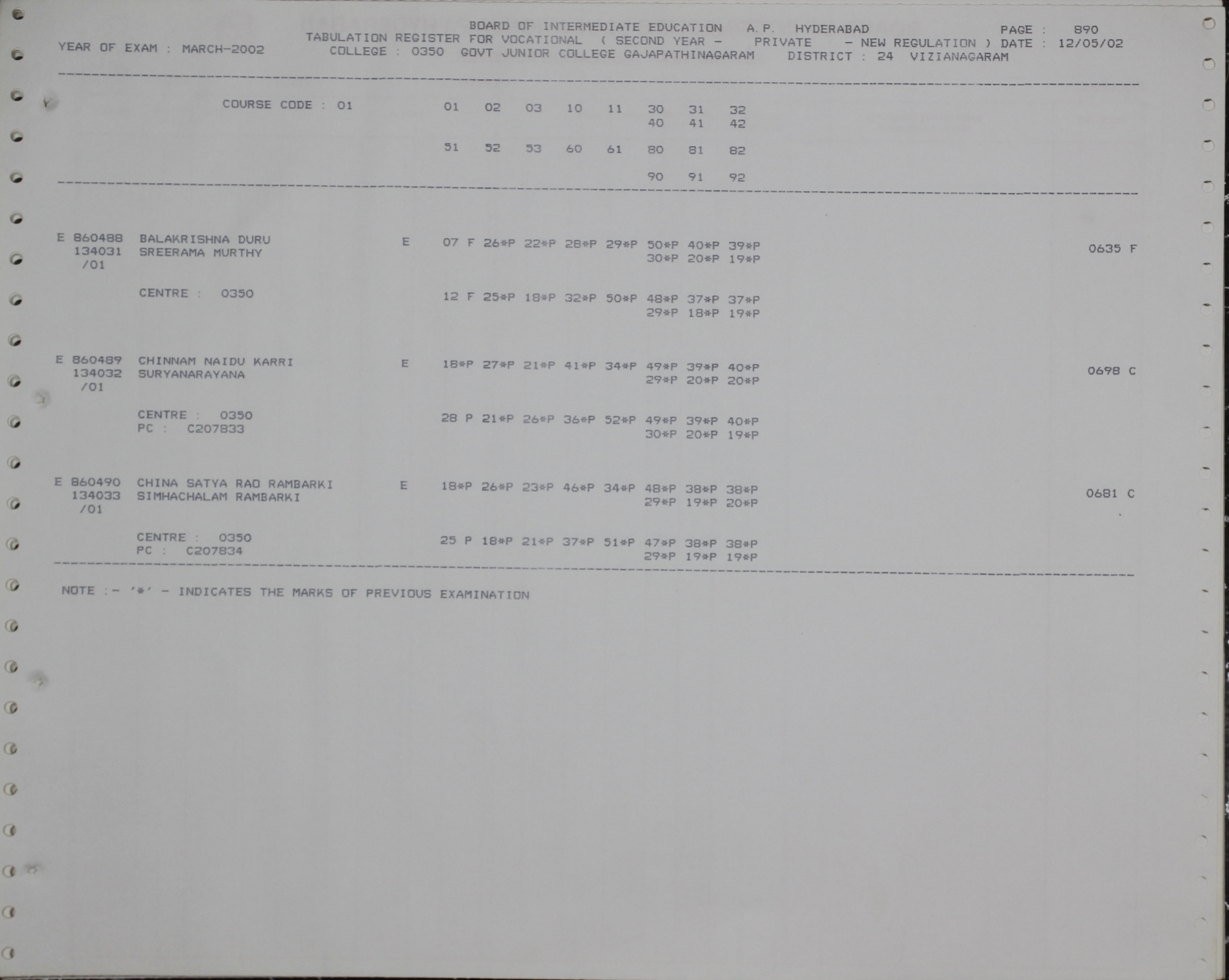 BOARD OF INTERMEDIATE EDUCATION A.P. HYDERABAD PAGE : 890
YEAR OF EXAM : MARCH-2002 TABULATION REGISTER FOR VOCATIONAL ( SECOND YEAR - PRIVATE - NEW REGULATION ) DATE : 12/05/02
COLLEGE : 0350 GOVT JUNIOR COLLEGE GAJAPATHINAGARAM DISTRICT : 24 VIZIANAGARAM

COURSE CODE : 01 01 02 03 10 11 30 31 32
40 41 42
51 52 53 60 61 80 81 82
90 91 92

E 860488 BALAKRISHNA DURU E 07 F 26*P 22*P 28*P 29*P 50*P 40*P 39*P 0635 F
134031 SREERAMA MURTHY 30*P 20*P 19*P
/01

CENTRE : 0350 12 F 25*P 18*P 32*P 50*P 48*P 37*P 37*P
29*P 18*P 19*P

E 860489 CHINNAM NAIDU KARRI E 18*P 27*P 21*P 41*P 34*P 49*P 39*P 40*P 0698 C
134032 SURYANARAYANA 29*P 20*P 20*P
/01

CENTRE : 0350 28 P 21*P 26*P 36*P 52*P 49*P 39*P 40*P
PC : C207833 30*P 20*P 19*P

E 860490 CHINA SATYA RAO RAMBARKI E 18*P 26*P 23*P 46*P 34*P 48*P 38*P 38*P 0681 C
134033 SIMHACHALAM RAMBARKI 29*P 19*P 20*P
/01

CENTRE : 0350 25 P 18*P 21*P 37*P 51*P 47*P 38*P 38*P
PC : C207834 29*P 19*P 19*P

NOTE :- '*' - INDICATES THE MARKS OF PREVIOUS EXAMINATION